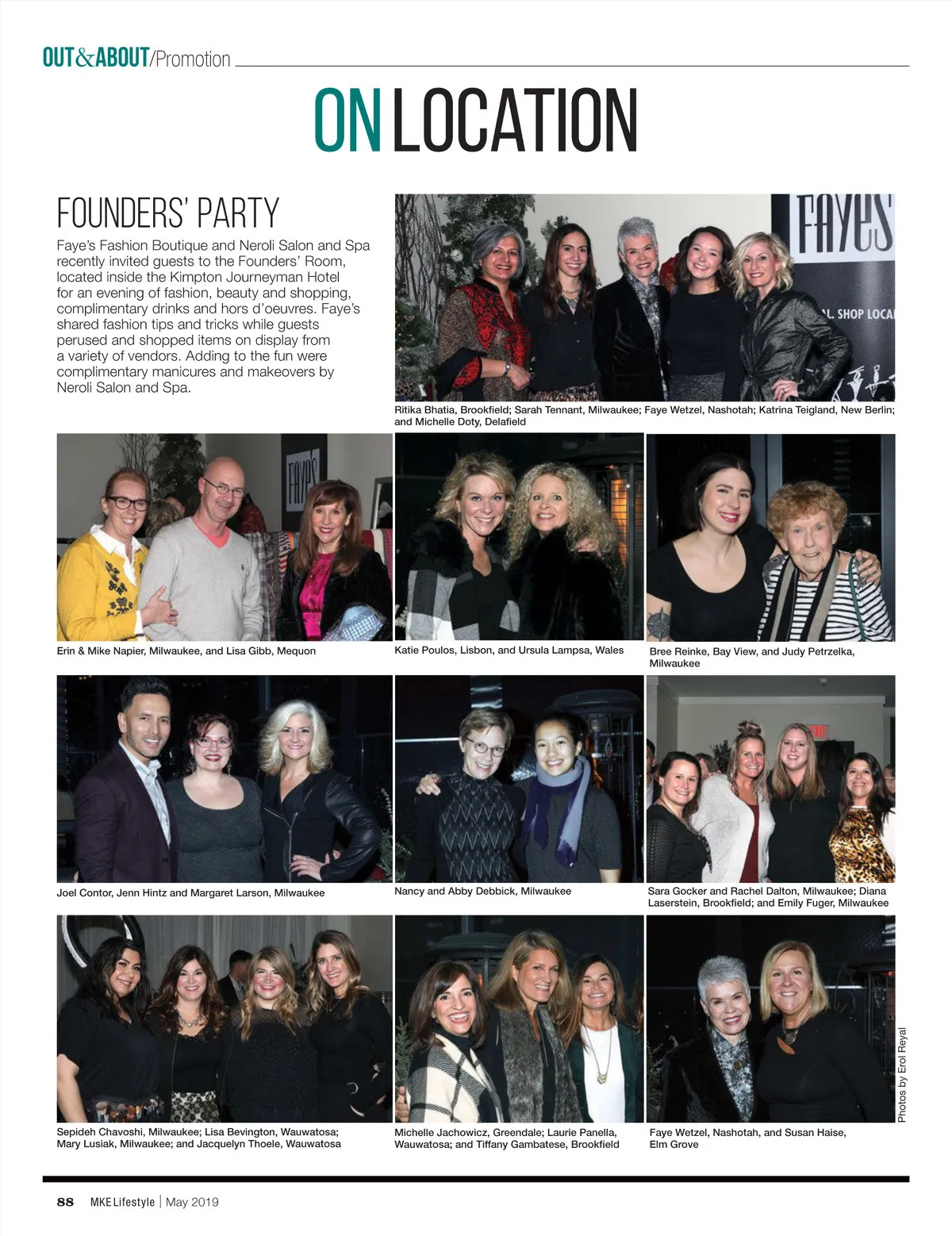 OUT&ABOUT/Promotion

ON LOCATION

FOUNDERS' PARTY

Faye's Fashion Boutique and Neroli Salon and Spa recently invited guests to the Founders' Room, located inside the Kimpton Journeyman Hotel for an evening of fashion, beauty and shopping, complimentary drinks and hors d'oeuvres. Faye's shared fashion tips and tricks while guests perused and shopped items on display from a variety of vendors. Adding to the fun were complimentary manicures and makeovers by Neroli Salon and Spa.

Ritika Bhatia, Brookfield; Sarah Tennant, Milwaukee; Faye Wetzel, Nashotah; Katrina Teigland, New Berlin; and Michelle Doty, Delafield

Erin & Mike Napier, Milwaukee, and Lisa Gibb, Mequon

Katie Poulos, Lisbon, and Ursula Lampsa, Wales

Bree Reinke, Bay View, and Judy Petrzelka, Milwaukee

Joel Contor, Jenn Hintz and Margaret Larson, Milwaukee

Nancy and Abby Debbick, Milwaukee

Sara Gocker and Rachel Dalton, Milwaukee; Diana Laserstein, Brookfield; and Emily Fuger, Milwaukee

Sepideh Chavoshi, Milwaukee; Lisa Bevington, Wauwatosa; Mary Lusiak, Milwaukee; and Jacquelyn Thoele, Wauwatosa

Michelle Jachowicz, Greendale; Laurie Panella, Wauwatosa; and Tiffany Gambatese, Brookfield

Faye Wetzel, Nashotah, and Susan Haise, Elm Grove

Photos by Erol Reyal

88 MKE Lifestyle | May 2019